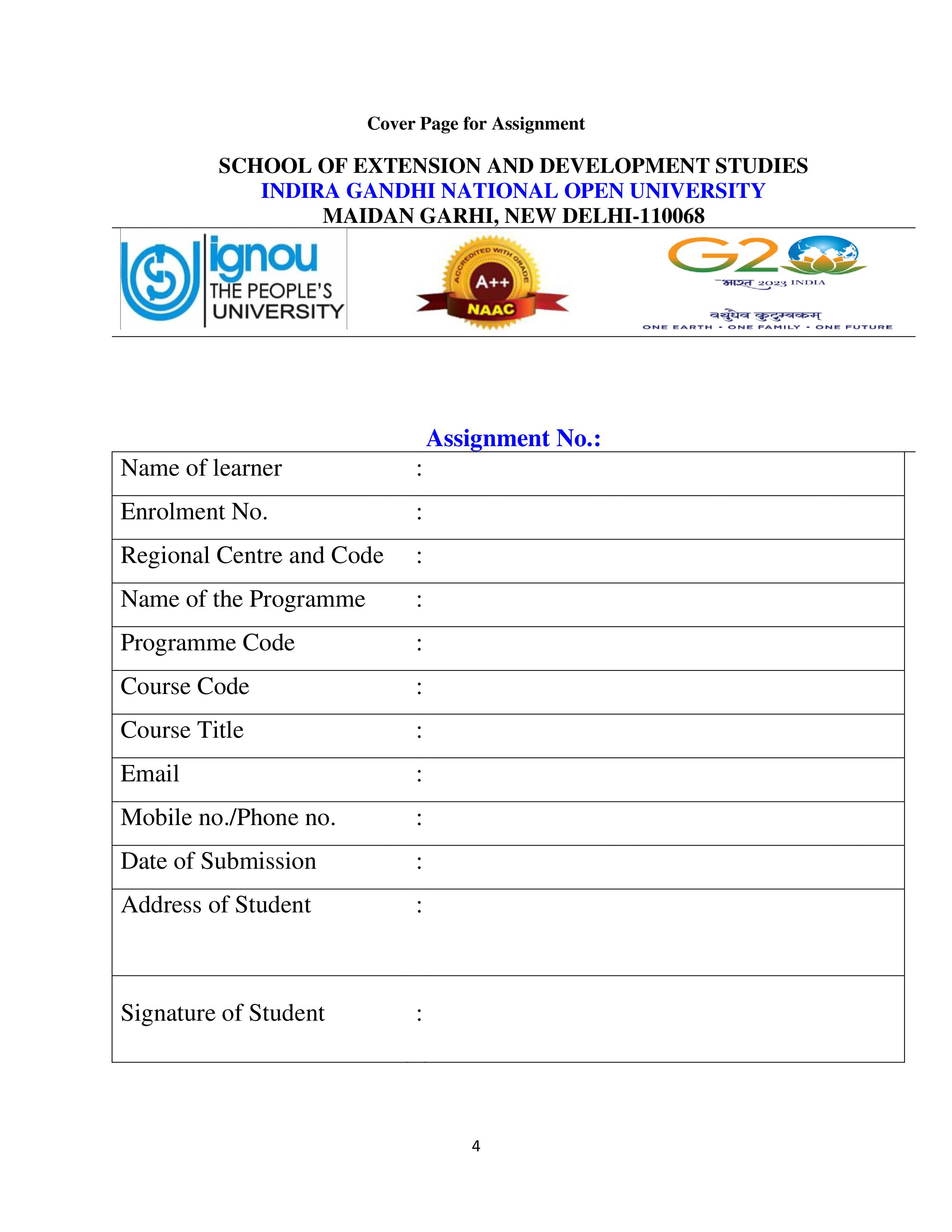 Cover Page for Assignment

SCHOOL OF EXTENSION AND DEVELOPMENT STUDIES
INDIRA GANDHI NATIONAL OPEN UNIVERSITY
MAIDAN GARHI, NEW DELHI-110068

ignou
THE PEOPLE'S
UNIVERSITY

ACCREDITED WITH GRADE
A++
NAAC

G20
भारत 2023 INDIA
वसुधैव कुटुम्बकम्
ONE EARTH • ONE FAMILY • ONE FUTURE

Assignment No.:

Name of learner :
Enrolment No. :
Regional Centre and Code :
Name of the Programme :
Programme Code :
Course Code :
Course Title :
Email :
Mobile no./Phone no. :
Date of Submission :
Address of Student :
Signature of Student :

4